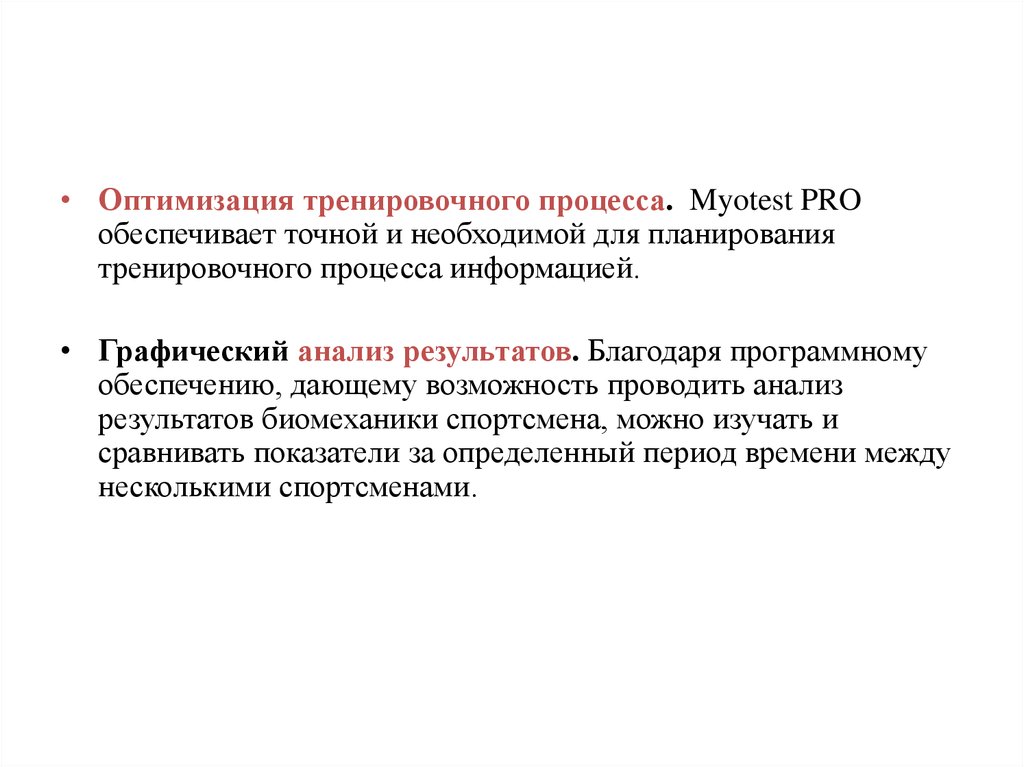 • Оптимизация тренировочного процесса. Myotest PRO обеспечивает точной и необходимой для планирования тренировочного процесса информацией.

• Графический анализ результатов. Благодаря программному обеспечению, дающему возможность проводить анализ результатов биомеханики спортсмена, можно изучать и сравнивать показатели за определенный период времени между несколькими спортсменами.